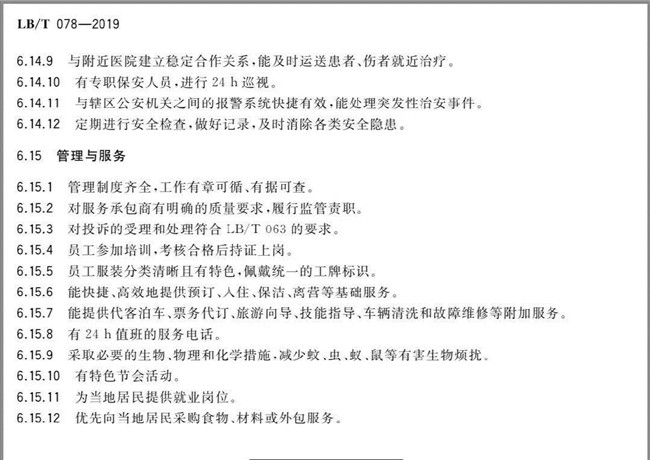 LB/T 078—2019

6.14.9 与附近医院建立稳定合作关系,能及时运送患者、伤者就近治疗。

6.14.10 有专职保安人员,进行24 h巡视。

6.14.11 与辖区公安机关之间的报警系统快捷有效,能处理突发性治安事件。

6.14.12 定期进行安全检查,做好记录,及时消除各类安全隐患。

6.15 管理与服务

6.15.1 管理制度齐全,工作有章可循、有据可查。

6.15.2 对服务承包商有明确的质量要求,履行监管责职。

6.15.3 对投诉的受理和处理符合LB/T 063的要求。

6.15.4 员工参加培训,考核合格后持证上岗。

6.15.5 员工服装分类清晰且有特色,佩戴统一的工牌标识。

6.15.6 能快捷、高效地提供预订、入住、保洁、离营等基础服务。

6.15.7 能提供代客泊车、票务代订、旅游向导、技能指导、车辆清洗和故障维修等附加服务。

6.15.8 有24 h值班的服务电话。

6.15.9 采取必要的生物、物理和化学措施,减少蚊、虫、蚁、鼠等有害生物烦扰。

6.15.10 有特色节会活动。

6.15.11 为当地居民提供就业岗位。

6.15.12 优先向当地居民采购食物、材料或外包服务。